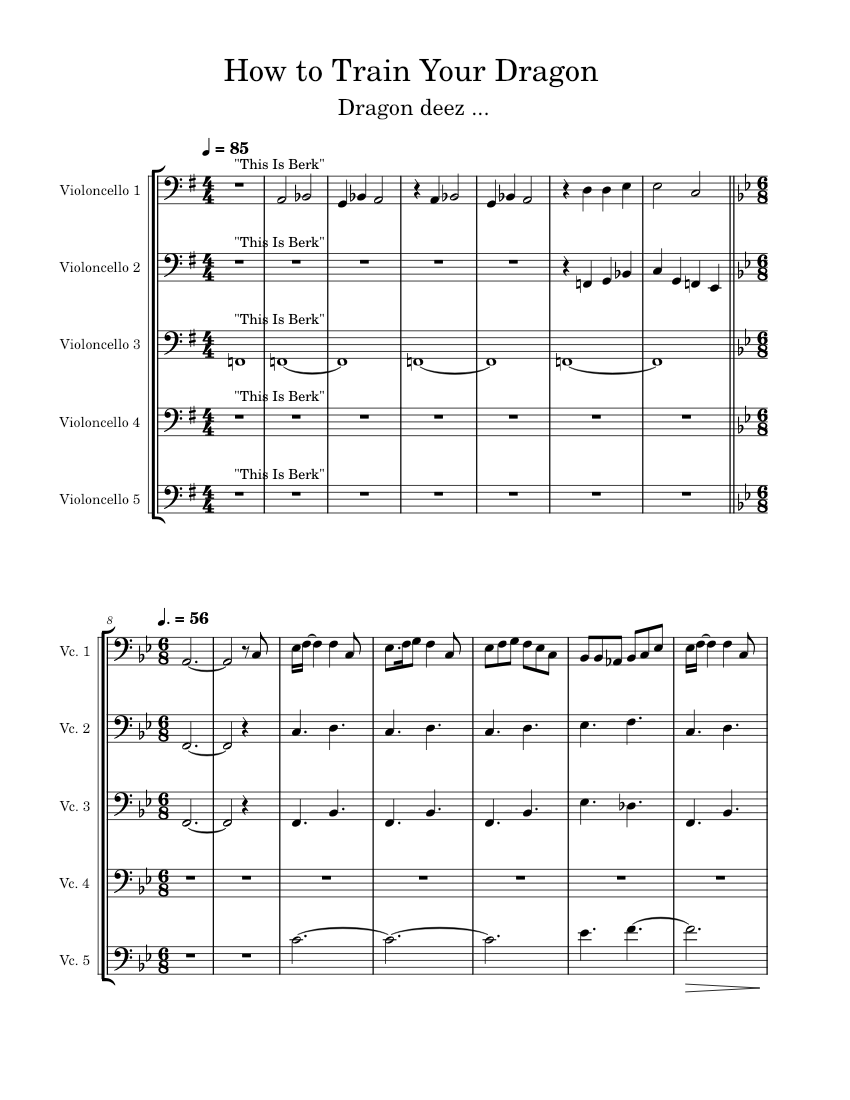 How to Train Your Dragon

Dragon deez ...

♩ = 85

"This Is Berk"

Violoncello 1

"This Is Berk"

Violoncello 2

"This Is Berk"

Violoncello 3

"This Is Berk"

Violoncello 4

"This Is Berk"

Violoncello 5

8

♩. = 56

Vc. 1

Vc. 2

Vc. 3

Vc. 4

Vc. 5